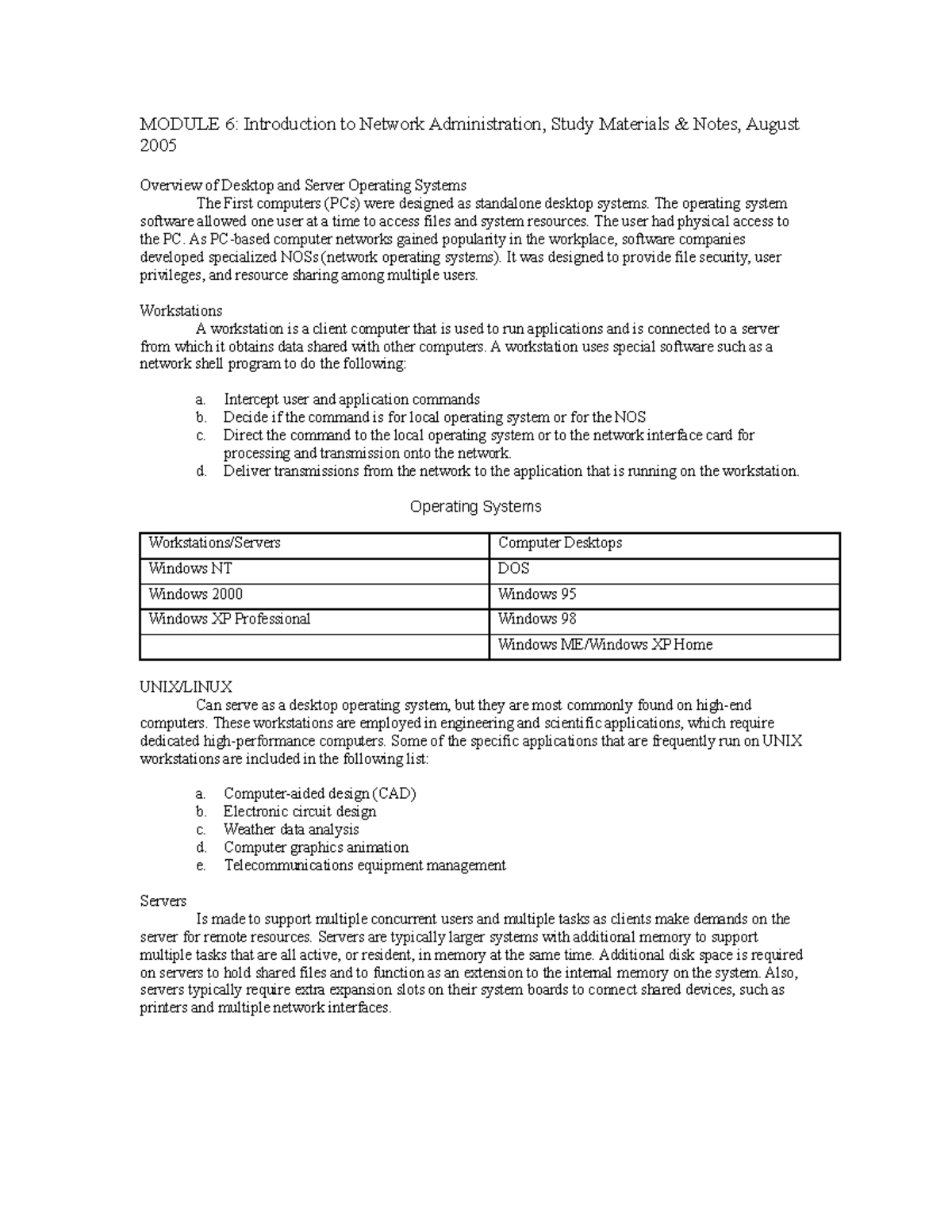 MODULE 6: Introduction to Network Administration, Study Materials & Notes, August 2005

Overview of Desktop and Server Operating Systems

The First computers (PCs) were designed as standalone desktop systems. The operating system software allowed one user at a time to access files and system resources. The user had physical access to the PC. As PC-based computer networks gained popularity in the workplace, software companies developed specialized NOSs (network operating systems). It was designed to provide file security, user privileges, and resource sharing among multiple users.

Workstations

A workstation is a client computer that is used to run applications and is connected to a server from which it obtains data shared with other computers. A workstation uses special software such as a network shell program to do the following:

a. Intercept user and application commands
b. Decide if the command is for local operating system or for the NOS
c. Direct the command to the local operating system or to the network interface card for processing and transmission onto the network.
d. Deliver transmissions from the network to the application that is running on the workstation.

Operating Systems

| Workstations/Servers | Computer Desktops |
|---|---|
| Windows NT | DOS |
| Windows 2000 | Windows 95 |
| Windows XP Professional | Windows 98 |
| | Windows ME/Windows XP Home |

UNIX/LINUX

Can serve as a desktop operating system, but they are most commonly found on high-end computers. These workstations are employed in engineering and scientific applications, which require dedicated high-performance computers. Some of the specific applications that are frequently run on UNIX workstations are included in the following list:

a. Computer-aided design (CAD)
b. Electronic circuit design
c. Weather data analysis
d. Computer graphics animation
e. Telecommunications equipment management

Servers

Is made to support multiple concurrent users and multiple tasks as clients make demands on the server for remote resources. Servers are typically larger systems with additional memory to support multiple tasks that are all active, or resident, in memory at the same time. Additional disk space is required on servers to hold shared files and to function as an extension to the internal memory on the system. Also, servers typically require extra expansion slots on their system boards to connect shared devices, such as printers and multiple network interfaces.